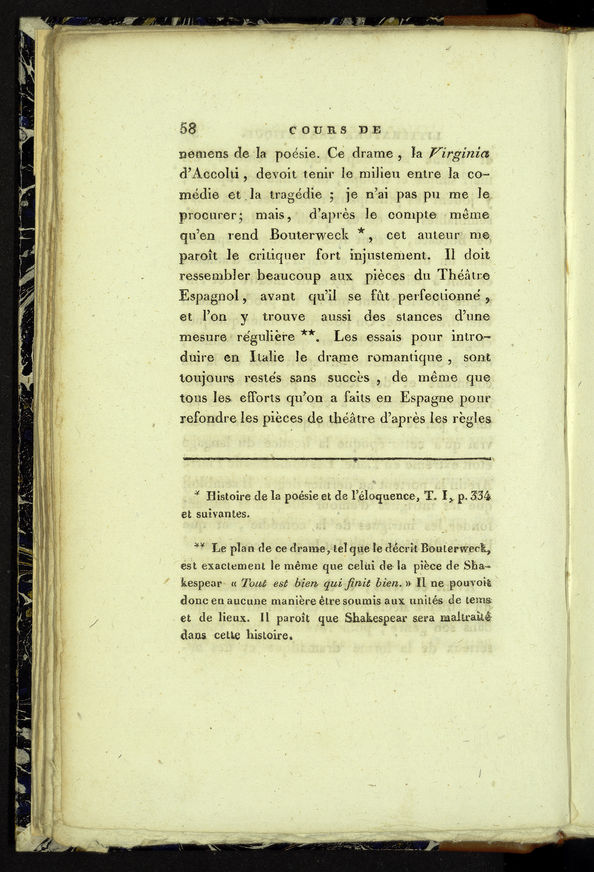 58 COURS DE

nemens de la poésie. Ce drame, la *Virginia* d'Accolti, devoit tenir le milieu entre la comédie et la tragédie ; je n'ai pas pu me le procurer; mais, d'après le compte même qu'en rend Bouterweck *, cet auteur me paroît le critiquer fort injustement. Il doit ressembler beaucoup aux pièces du Théâtre Espagnol, avant qu'il se fût perfectionné, et l'on y trouve aussi des stances d'une mesure régulière **. Les essais pour introduire en Italie le drame romantique, sont toujours restés sans succès, de même que tous les efforts qu'on a faits en Espagne pour refondre les pièces de théâtre d'après les règles

* Histoire de la poésie et de l'éloquence, T. I, p. 334 et suivantes.

** Le plan de ce drame, tel que le décrit Bouterweck, est exactement le même que celui de la pièce de Shakespear « *Tout est bien qui finit bien.* » Il ne pouvoit donc en aucune manière être soumis aux unités de tems et de lieux. Il paroît que Shakespear sera maltraité dans cette histoire.